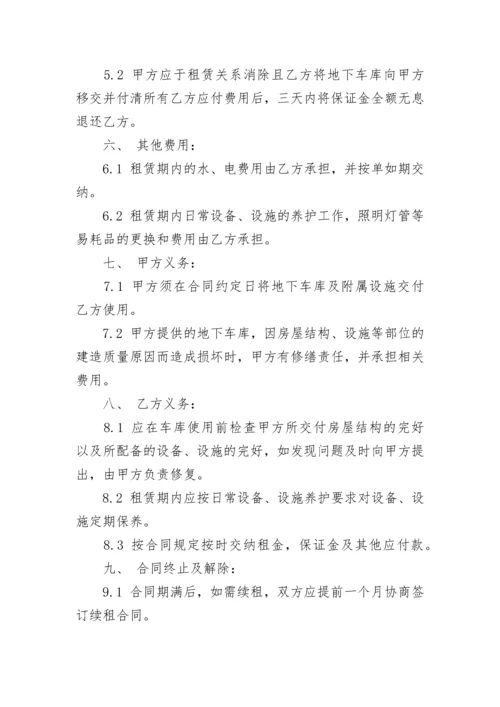 5.2 甲方应于租赁关系消除且乙方将地下车库向甲方移交并付清所有乙方应付费用后，三天内将保证金全额无息退还乙方。

六、 其他费用：

6.1 租赁期内的水、电费用由乙方承担，并按单如期交纳。

6.2 租赁期内日常设备、设施的养护工作，照明灯管等易耗品的更换和费用由乙方承担。

七、 甲方义务：

7.1 甲方须在合同约定日将地下车库及附属设施交付乙方使用。

7.2 甲方提供的地下车库，因房屋结构、设施等部位的建造质量原因而造成损坏时，甲方有修缮责任，并承担相关费用。

八、 乙方义务：

8.1 应在车库使用前检查甲方所交付房屋结构的完好以及所配备的设备、设施的完好，如发现问题及时向甲方提出，由甲方负责修复。

8.2 租赁期内应按日常设备、设施养护要求对设备、设施定期保养。

8.3 按合同规定按时交纳租金，保证金及其他应付款。

九、 合同终止及解除：

9.1 合同期满后，如需续租，双方应提前一个月协商签订续租合同。